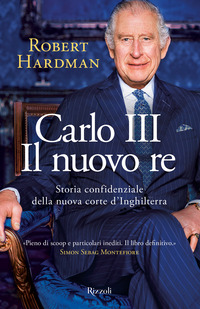 ROBERT HARDMAN

Carlo III
Il nuovo re

Storia confidenziale della nuova corte d'Inghilterra

«Pieno di scoop e particolari inediti. Il libro definitivo.»
SIMON SEBAG MONTEFIORE

Rizzoli